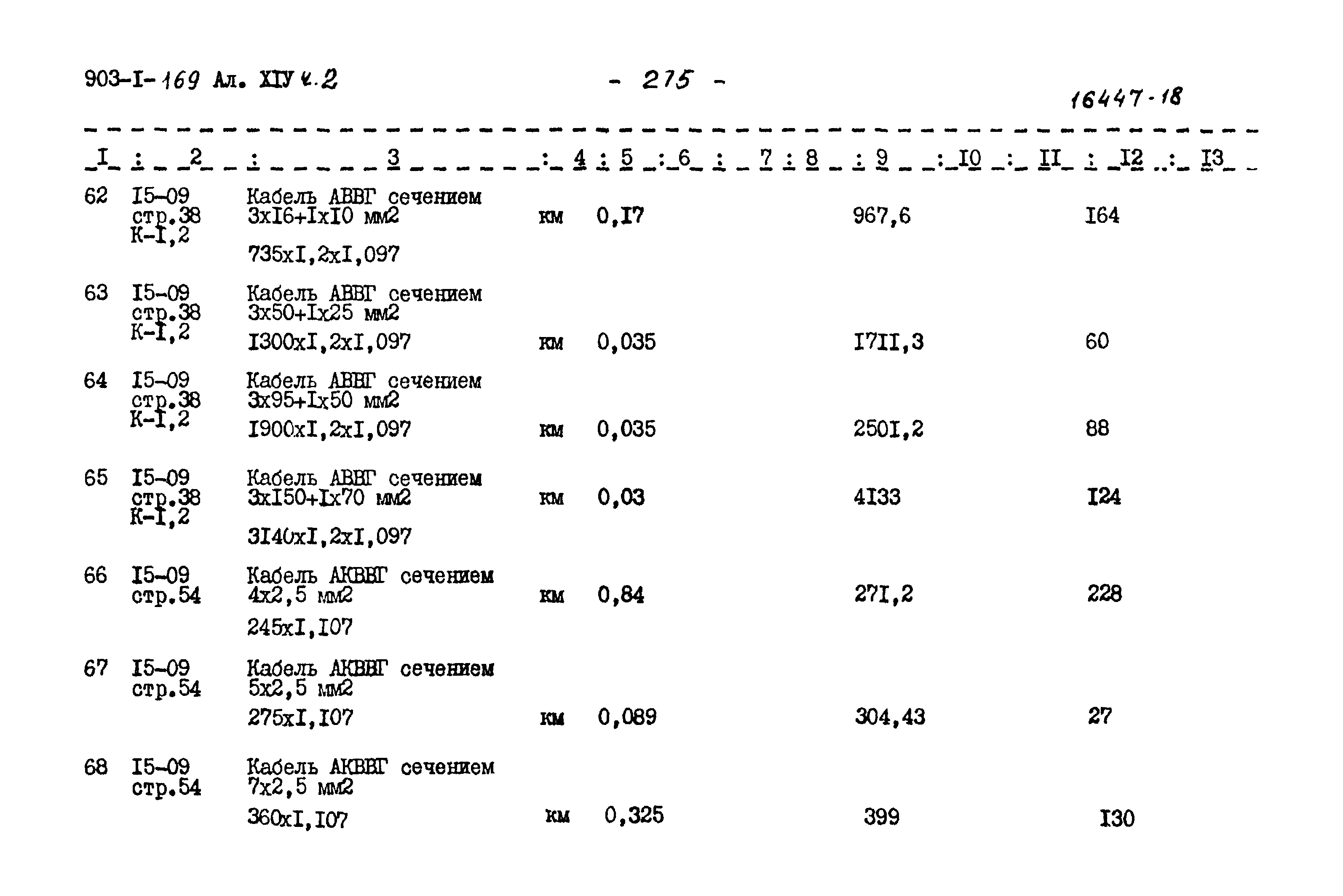 903-I-169 Ал. XIУ ч.2

- 275 -

16447-18

| I | 2 | 3 | 4 | 5 | 6 | 7 | 8 | 9 | I0 | II | I2 | I3 |
|---|---|---|---|---|---|---|---|---|---|---|---|---|
| 62 | I5-09 стр.38 К-I,2 | Кабель АВВГ сечением 3хI6+IхI0 мм2 735хI,2хI,097 | км | 0,I7 | | | | 967,6 | | | I64 | |
| 63 | I5-09 стр.38 К-I,2 | Кабель АВВГ сечением 3х50+Iх25 мм2 I300хI,2хI,097 | км | 0,035 | | | | I7II,3 | | | 60 | |
| 64 | I5-09 стр.38 К-I,2 | Кабель АВВГ сечением 3х95+Iх50 мм2 I900хI,2хI,097 | км | 0,035 | | | | 250I,2 | | | 88 | |
| 65 | I5-09 стр.38 К-I,2 | Кабель АВВГ сечением 3хI50+Iх70 мм2 3I40хI,2хI,097 | км | 0,03 | | | | 4I33 | | | I24 | |
| 66 | I5-09 стр.54 | Кабель АКВВГ сечением 4х2,5 мм2 245хI,I07 | км | 0,84 | | | | 27I,2 | | | 228 | |
| 67 | I5-09 стр.54 | Кабель АКВВГ сечением 5х2,5 мм2 275хI,I07 | км | 0,089 | | | | 304,43 | | | 27 | |
| 68 | I5-09 стр.54 | Кабель АКВВГ сечением 7х2,5 мм2 360хI,I07 | км | 0,325 | | | | 399 | | | I30 | |